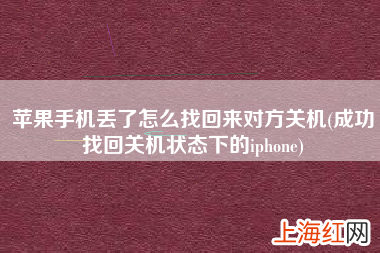 苹果手机丢了怎么找回来对方关机(成功找回关机状态下的iphone)

上海红网